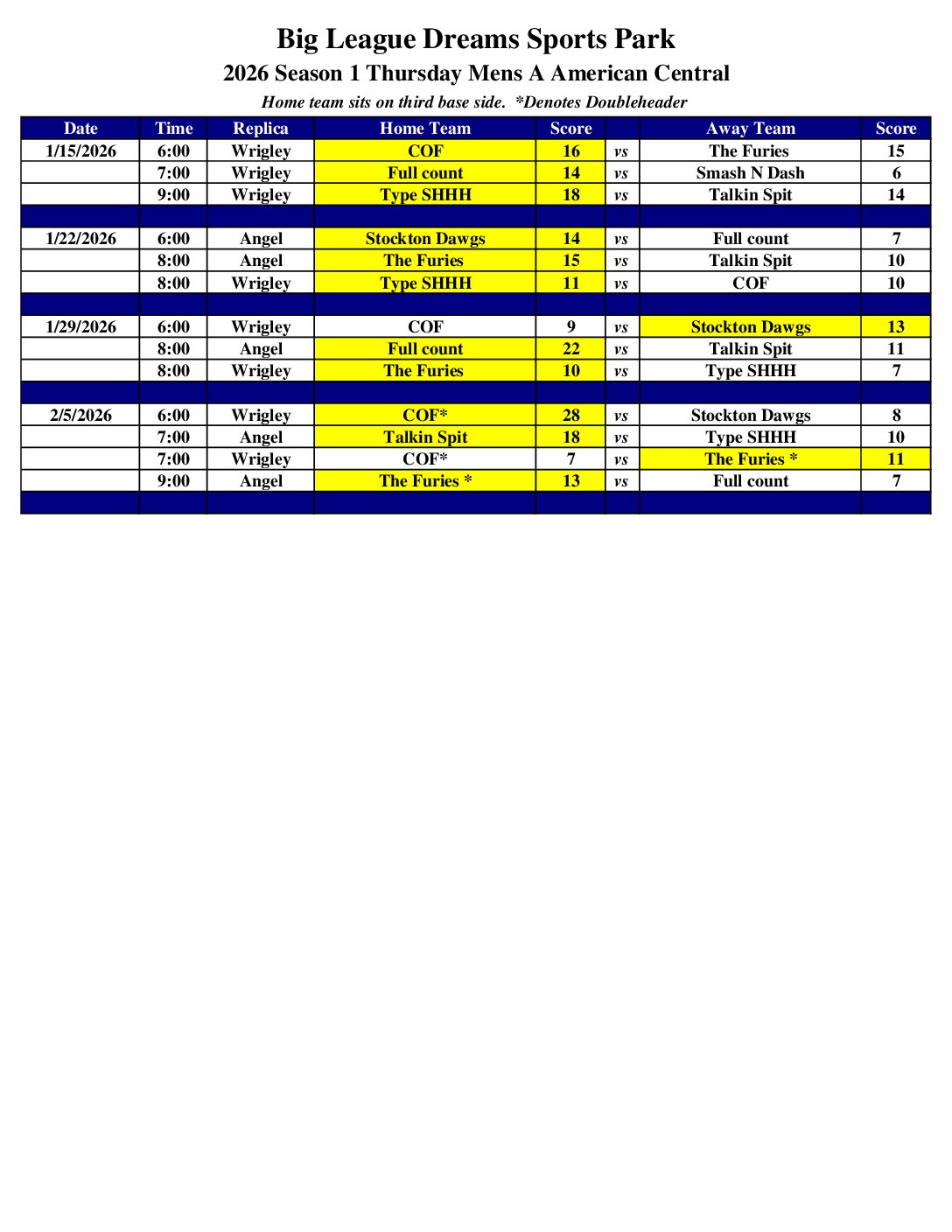 Big League Dreams Sports Park
2026 Season 1 Thursday Mens A American Central
Home team sits on third base side. *Denotes Doubleheader

| Date | Time | Replica | Home Team | Score | | Away Team | Score |
|---|---|---|---|---|---|---|---|
| 1/15/2026 | 6:00 | Wrigley | COF | 16 | vs | The Furies | 15 |
| | 7:00 | Wrigley | Full count | 14 | vs | Smash N Dash | 6 |
| | 9:00 | Wrigley | Type SHHH | 18 | vs | Talkin Spit | 14 |
| | | | | | | | |
| 1/22/2026 | 6:00 | Angel | Stockton Dawgs | 14 | vs | Full count | 7 |
| | 8:00 | Angel | The Furies | 15 | vs | Talkin Spit | 10 |
| | 8:00 | Wrigley | Type SHHH | 11 | vs | COF | 10 |
| | | | | | | | |
| 1/29/2026 | 6:00 | Wrigley | COF | 9 | vs | Stockton Dawgs | 13 |
| | 8:00 | Angel | Full count | 22 | vs | Talkin Spit | 11 |
| | 8:00 | Wrigley | The Furies | 10 | vs | Type SHHH | 7 |
| | | | | | | | |
| 2/5/2026 | 6:00 | Wrigley | COF* | 28 | vs | Stockton Dawgs | 8 |
| | 7:00 | Angel | Talkin Spit | 18 | vs | Type SHHH | 10 |
| | 7:00 | Wrigley | COF* | 7 | vs | The Furies * | 11 |
| | 9:00 | Angel | The Furies * | 13 | vs | Full count | 7 |
| | | | | | | | |